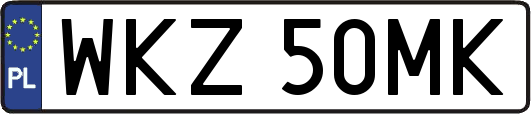 PL

WKZ 50MK